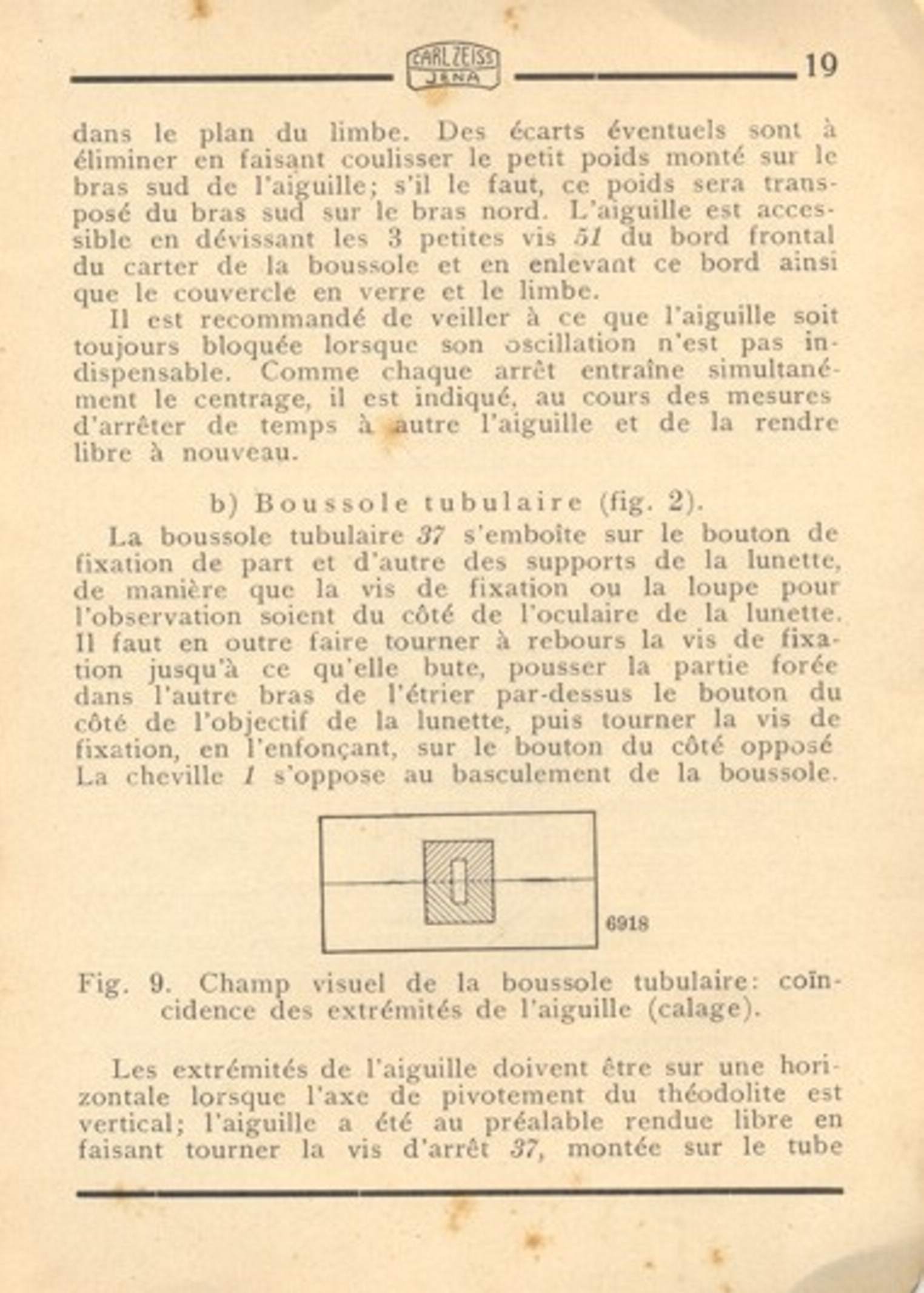 CARL ZEISS JENA 19

dans le plan du limbe. Des écarts éventuels sont à éliminer en faisant coulisser le petit poids monté sur le bras sud de l'aiguille; s'il le faut, ce poids sera transposé du bras sud sur le bras nord. L'aiguille est accessible en dévissant les 3 petites vis 51 du bord frontal du carter de la boussole et en enlevant ce bord ainsi que le couvercle en verre et le limbe.

Il est recommandé de veiller à ce que l'aiguille soit toujours bloquée lorsque son oscillation n'est pas indispensable. Comme chaque arrêt entraîne simultanément le centrage, il est indiqué, au cours des mesures d'arrêter de temps à autre l'aiguille et de la rendre libre à nouveau.

b) Boussole tubulaire (fig. 2).

La boussole tubulaire 37 s'emboîte sur le bouton de fixation de part et d'autre des supports de la lunette, de manière que la vis de fixation ou la loupe pour l'observation soient du côté de l'oculaire de la lunette. Il faut en outre faire tourner à rebours la vis de fixation jusqu'à ce qu'elle bute, pousser la partie forée dans l'autre bras de l'étrier par-dessus le bouton du côté de l'objectif de la lunette, puis tourner la vis de fixation, en l'enfonçant, sur le bouton du côté opposé La cheville 1 s'oppose au basculement de la boussole.

6918

Fig. 9. Champ visuel de la boussole tubulaire: coïncidence des extrémités de l'aiguille (calage).

Les extrémités de l'aiguille doivent être sur une horizontale lorsque l'axe de pivotement du théodolite est vertical; l'aiguille a été au préalable rendue libre en faisant tourner la vis d'arrêt 37, montée sur le tube